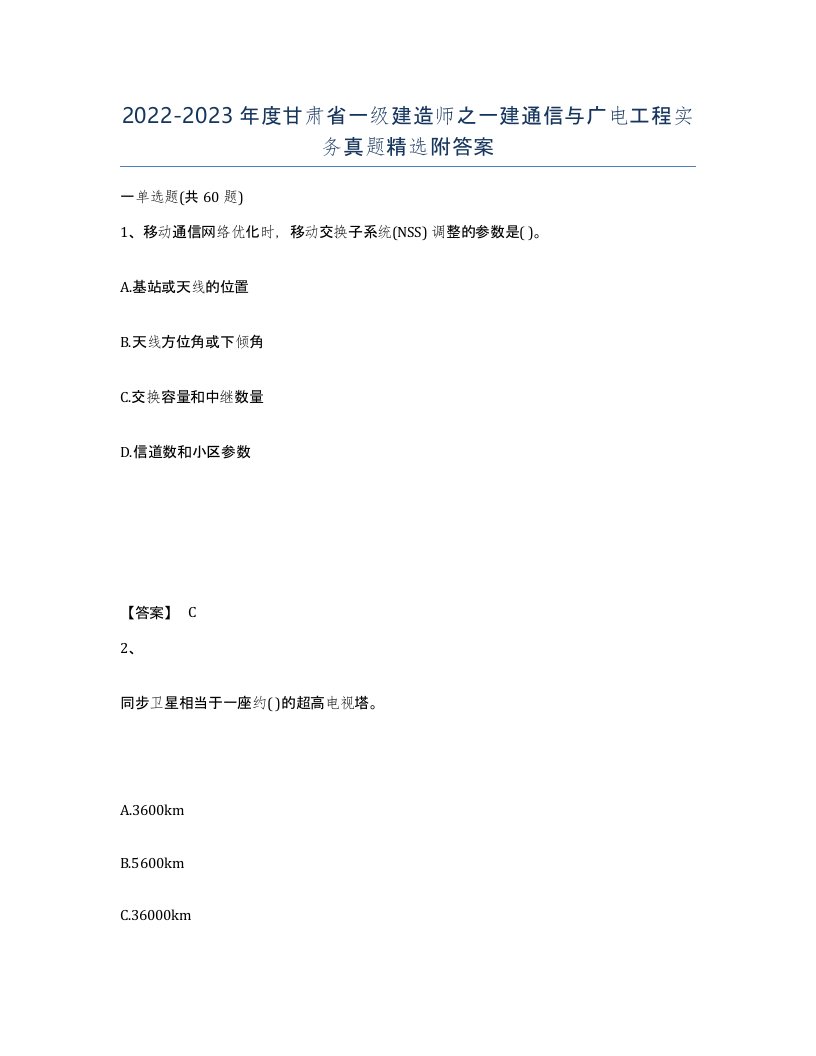 2022-2023年度甘肃省一级建造师之一建通信与广电工程实务真题精选附答案

一单选题(共60题)

1、移动通信网络优化时，移动交换子系统(NSS) 调整的参数是( )。

A.基站或天线的位置

B.天线方位角或下倾角

C.交换容量和中继数量

D.信道数和小区参数

【答案】 C

2、

同步卫星相当于一座约( )的超高电视塔。

A.3600km

B.5600km

C.36000km